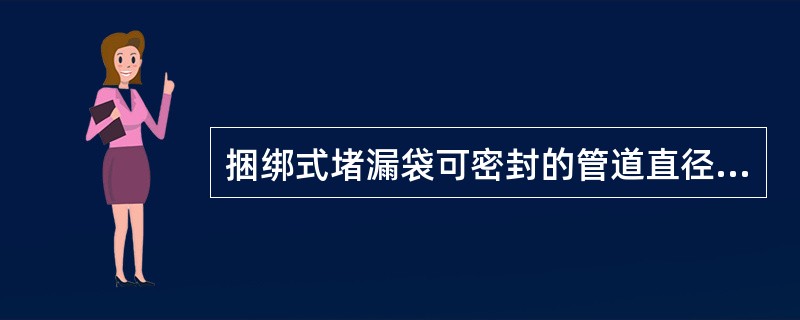 捆绑式堵漏袋可密封的管道直径...